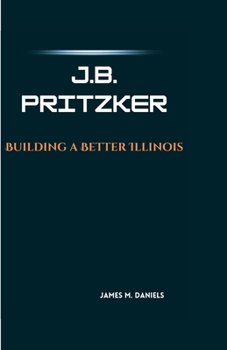 J.B.
PRITZKER

BUILDING A BETTER ILLINOIS

JAMES M. DANIELS